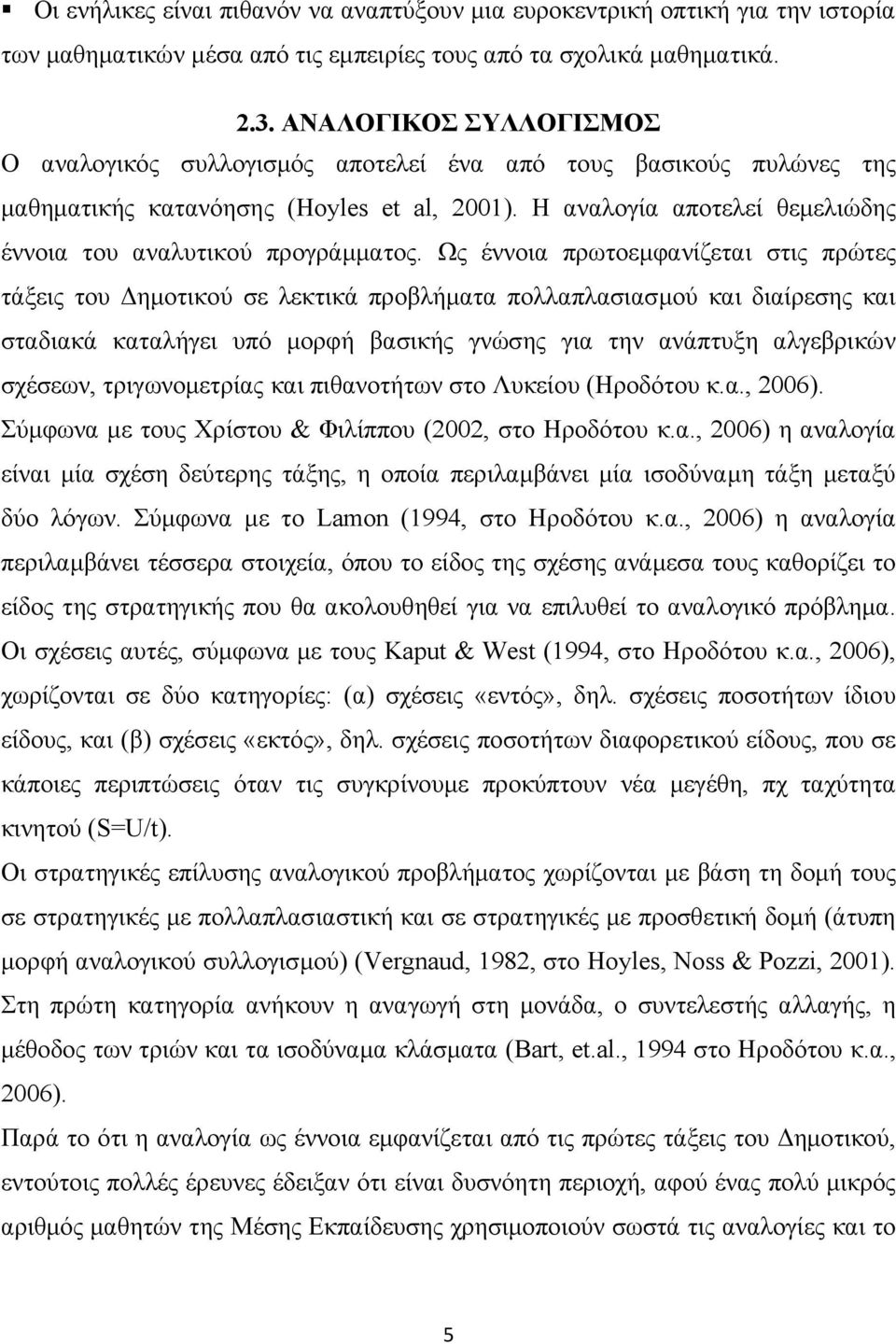 ▪ Οι ενήλικες είναι πιθανόν να αναπτύξουν μια ευροκεντρική οπτική για την ιστορία των μαθηματικών μέσα από τις εμπειρίες τους από τα σχολικά μαθηματικά.

2.3. ΑΝΑΛΟΓΙΚΟΣ ΣΥΛΛΟΓΙΣΜΟΣ

Ο αναλογικός συλλογισμός αποτελεί ένα από τους βασικούς πυλώνες της μαθηματικής κατανόησης (Hoyles et al, 2001). Η αναλογία αποτελεί θεμελιώδης έννοια του αναλυτικού προγράμματος. Ως έννοια πρωτοεμφανίζεται στις πρώτες τάξεις του Δημοτικού σε λεκτικά προβλήματα πολλαπλασιασμού και διαίρεσης και σταδιακά καταλήγει υπό μορφή βασικής γνώσης για την ανάπτυξη αλγεβρικών σχέσεων, τριγωνομετρίας και πιθανοτήτων στο Λυκείου (Ηροδότου κ.α., 2006).
Σύμφωνα με τους Χρίστου & Φιλίππου (2002, στο Ηροδότου κ.α., 2006) η αναλογία είναι μία σχέση δεύτερης τάξης, η οποία περιλαμβάνει μία ισοδύναμη τάξη μεταξύ δύο λόγων. Σύμφωνα με το Lamon (1994, στο Ηροδότου κ.α., 2006) η αναλογία περιλαμβάνει τέσσερα στοιχεία, όπου το είδος της σχέσης ανάμεσα τους καθορίζει το είδος της στρατηγικής που θα ακολουθηθεί για να επιλυθεί το αναλογικό πρόβλημα.
Οι σχέσεις αυτές, σύμφωνα με τους Kaput & West (1994, στο Ηροδότου κ.α., 2006), χωρίζονται σε δύο κατηγορίες: (α) σχέσεις «εντός», δηλ. σχέσεις ποσοτήτων ίδιου είδους, και (β) σχέσεις «εκτός», δηλ. σχέσεις ποσοτήτων διαφορετικού είδους, που σε κάποιες περιπτώσεις όταν τις συγκρίνουμε προκύπτουν νέα μεγέθη, πχ ταχύτητα κινητού (S=U/t).
Οι στρατηγικές επίλυσης αναλογικού προβλήματος χωρίζονται με βάση τη δομή τους σε στρατηγικές με πολλαπλασιαστική και σε στρατηγικές με προσθετική δομή (άτυπη μορφή αναλογικού συλλογισμού) (Vergnaud, 1982, στο Hoyles, Noss & Pozzi, 2001).
Στη πρώτη κατηγορία ανήκουν η αναγωγή στη μονάδα, ο συντελεστής αλλαγής, η μέθοδος των τριών και τα ισοδύναμα κλάσματα (Bart, et.al., 1994 στο Ηροδότου κ.α., 2006).
Παρά το ότι η αναλογία ως έννοια εμφανίζεται από τις πρώτες τάξεις του Δημοτικού, εντούτοις πολλές έρευνες έδειξαν ότι είναι δυσνόητη περιοχή, αφού ένας πολύ μικρός αριθμός μαθητών της Μέσης Εκπαίδευσης χρησιμοποιούν σωστά τις αναλογίες και το

5